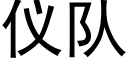 仪队